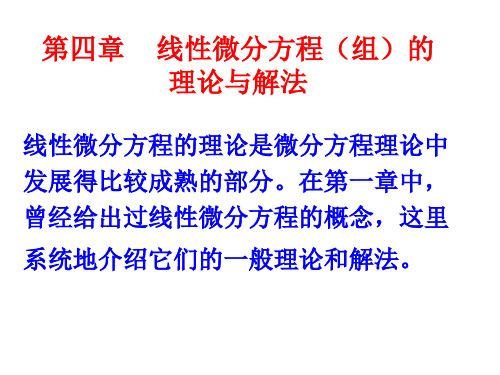 第四章　线性微分方程（组）的理论与解法

线性微分方程的理论是微分方程理论中发展得比较成熟的部分。在第一章中，曾经给出过线性微分方程的概念，这里系统地介绍它们的一般理论和解法。